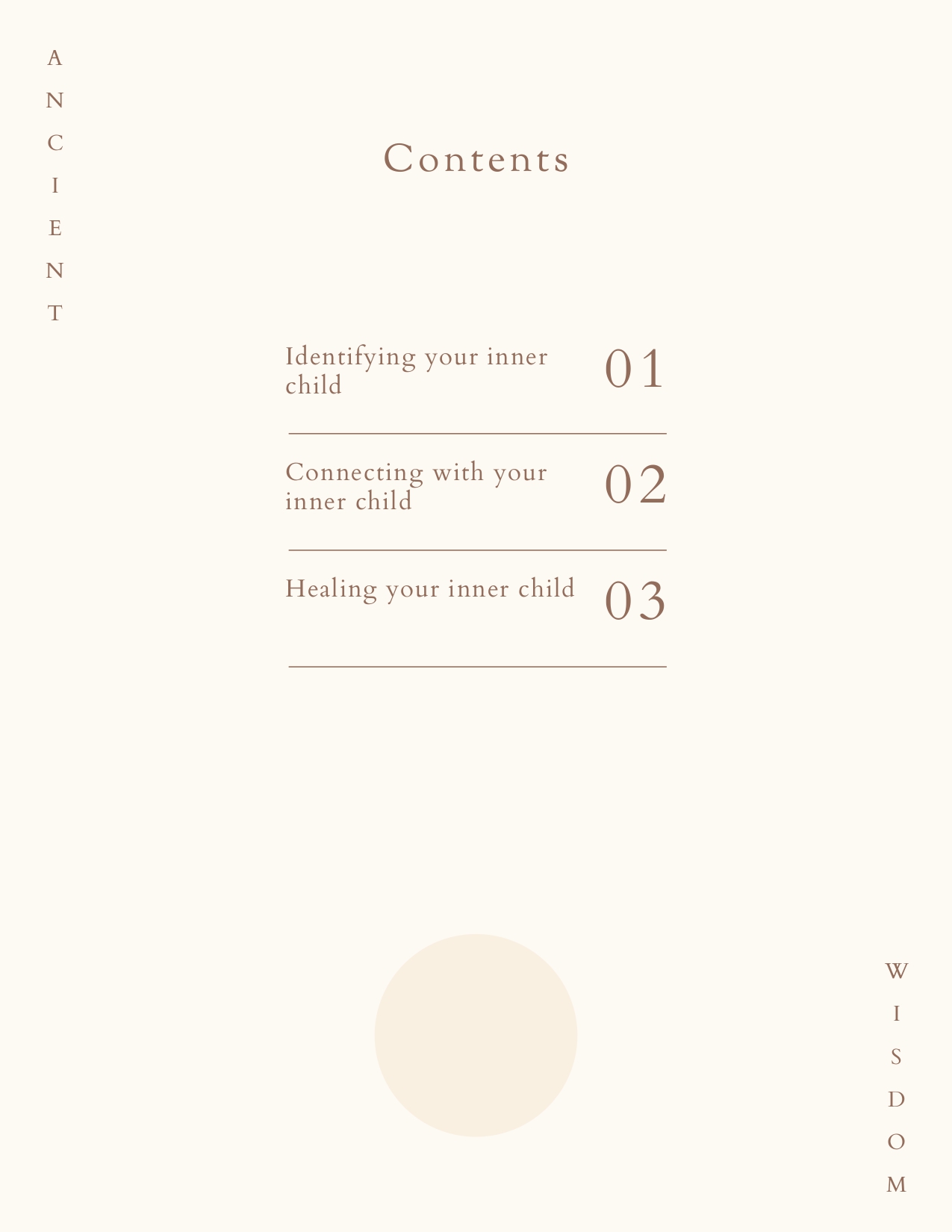 ANCIENT

Contents

Identifying your inner child 01

Connecting with your inner child 02

Healing your inner child 03

WISDOM